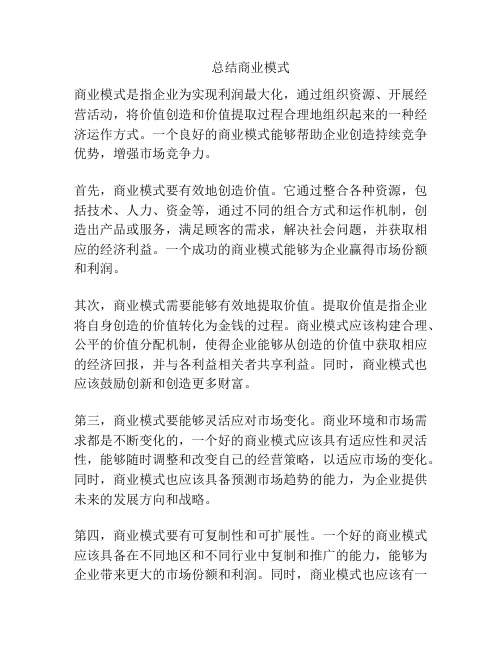 总结商业模式

商业模式是指企业为实现利润最大化，通过组织资源、开展经营活动，将价值创造和价值提取过程合理地组织起来的一种经济运作方式。一个良好的商业模式能够帮助企业创造持续竞争优势，增强市场竞争力。

首先，商业模式要有效地创造价值。它通过整合各种资源，包括技术、人力、资金等，通过不同的组合方式和运作机制，创造出产品或服务，满足顾客的需求，解决社会问题，并获取相应的经济利益。一个成功的商业模式能够为企业赢得市场份额和利润。

其次，商业模式需要能够有效地提取价值。提取价值是指企业将自身创造的价值转化为金钱的过程。商业模式应该构建合理、公平的价值分配机制，使得企业能够从创造的价值中获取相应的经济回报，并与各利益相关者共享利益。同时，商业模式也应该鼓励创新和创造更多财富。

第三，商业模式要能够灵活应对市场变化。商业环境和市场需求都是不断变化的，一个好的商业模式应该具有适应性和灵活性，能够随时调整和改变自己的经营策略，以适应市场的变化。同时，商业模式也应该具备预测市场趋势的能力，为企业提供未来的发展方向和战略。

第四，商业模式要有可复制性和可扩展性。一个好的商业模式应该具备在不同地区和不同行业中复制和推广的能力，能够为企业带来更大的市场份额和利润。同时，商业模式也应该有一